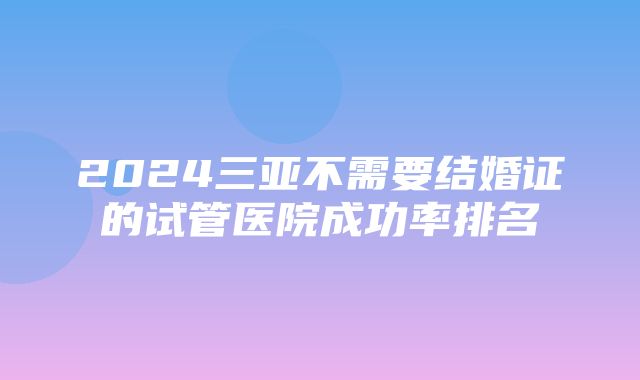 2024三亚不需要结婚证的试管医院成功率排名